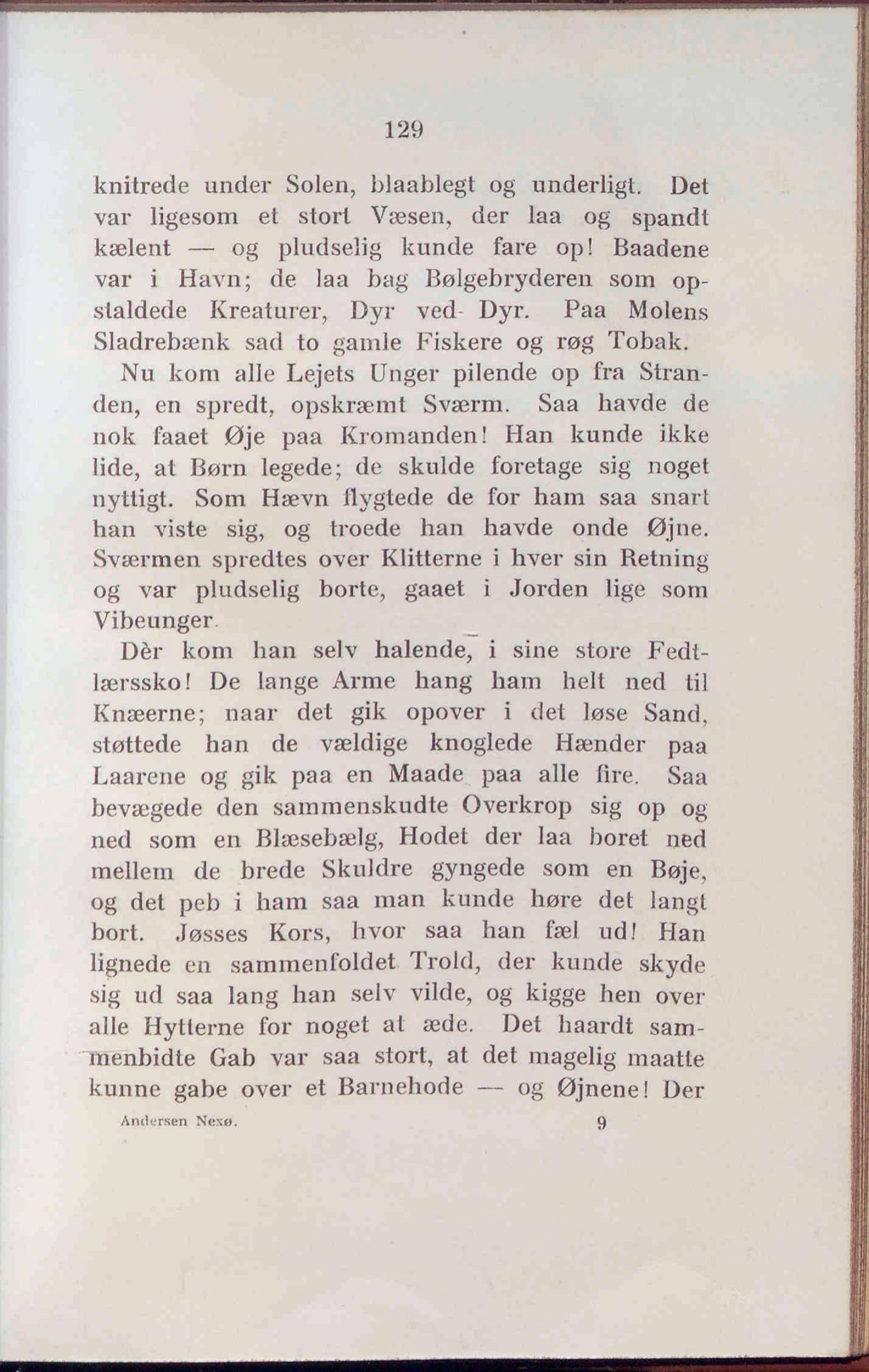 129

knitrede under Solen, blaablegt og underligt. Det var ligesom et stort Væsen, der laa og spandt kælent — og pludselig kunde fare op! Baadene var i Havn; de laa bag Bølgebryderen som opstaldede Kreaturer, Dyr ved Dyr. Paa Molens Sladrebænk sad to gamle Fiskere og røg Tobak.

Nu kom alle Lejets Unger pilende op fra Stranden, en spredt, opskræmt Sværm. Saa havde de nok faaet Øje paa Kromanden! Han kunde ikke lide, at Børn legede; de skulde foretage sig noget nyttigt. Som Hævn flygtede de for ham saa snart han viste sig, og troede han havde onde Øjne. Sværmen spredtes over Klitterne i hver sin Retning og var pludselig borte, gaaet i Jorden lige som Vibeunger.

Dèr kom han selv halende, i sine store Fedtlærssko! De lange Arme hang ham helt ned til Knæerne; naar det gik opover i det løse Sand, støttede han de vældige knoglede Hænder paa Laarene og gik paa en Maade paa alle fire. Saa bevægede den sammenskudte Overkrop sig op og ned som en Blæsebælg, Hodet der laa boret ned mellem de brede Skuldre gyngede som en Bøje, og det peb i ham saa man kunde høre det langt bort. Jøsses Kors, hvor saa han fæl ud! Han lignede en sammenfoldet Trold, der kunde skyde sig ud saa lang han selv vilde, og kigge hen over alle Hytterne for noget at æde. Det haardt sammenbidte Gab var saa stort, at det magelig maatte kunne gabe over et Barnehode — og Øjnene! Der

Andersen Nexø. 9